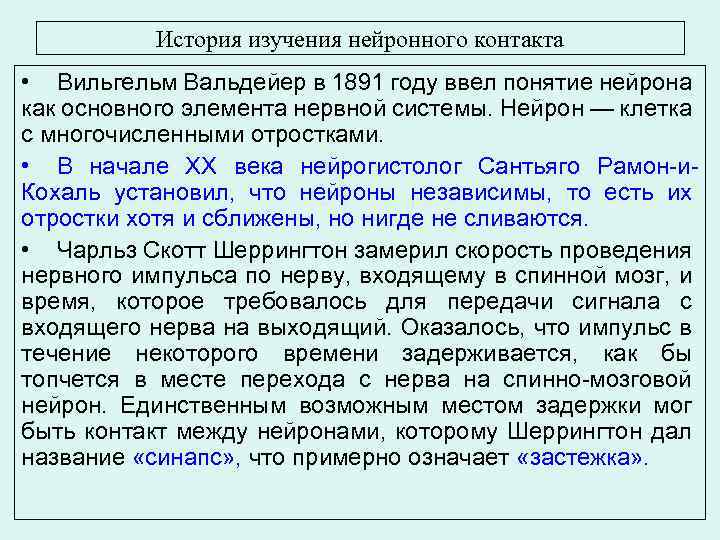 История изучения нейронного контакта

• Вильгельм Вальдейер в 1891 году ввел понятие нейрона как основного элемента нервной системы. Нейрон — клетка с многочисленными отростками.

• В начале XX века нейрогистолог Сантьяго Рамон-и-Кохаль установил, что нейроны независимы, то есть их отростки хотя и сближены, но нигде не сливаются.

• Чарльз Скотт Шеррингтон замерил скорость проведения нервного импульса по нерву, входящему в спинной мозг, и время, которое требовалось для передачи сигнала с входящего нерва на выходящий. Оказалось, что импульс в течение некоторого времени задерживается, как бы топчется в месте перехода с нерва на спинно-мозговой нейрон. Единственным возможным местом задержки мог быть контакт между нейронами, которому Шеррингтон дал название «синапс», что примерно означает «застежка».